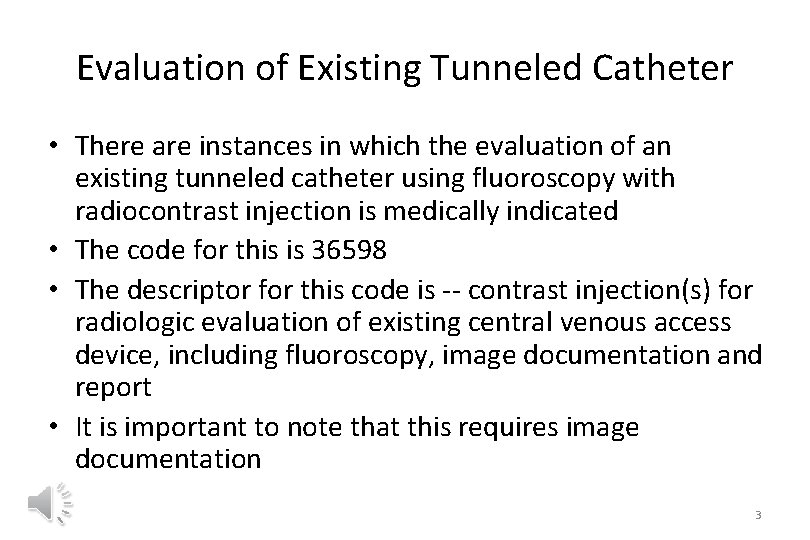 Evaluation of Existing Tunneled Catheter

• There are instances in which the evaluation of an existing tunneled catheter using fluoroscopy with radiocontrast injection is medically indicated
• The code for this is 36598
• The descriptor for this code is -- contrast injection(s) for radiologic evaluation of existing central venous access device, including fluoroscopy, image documentation and report
• It is important to note that this requires image documentation

3